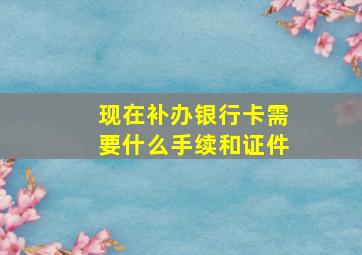 现在补办银行卡需要什么手续和证件